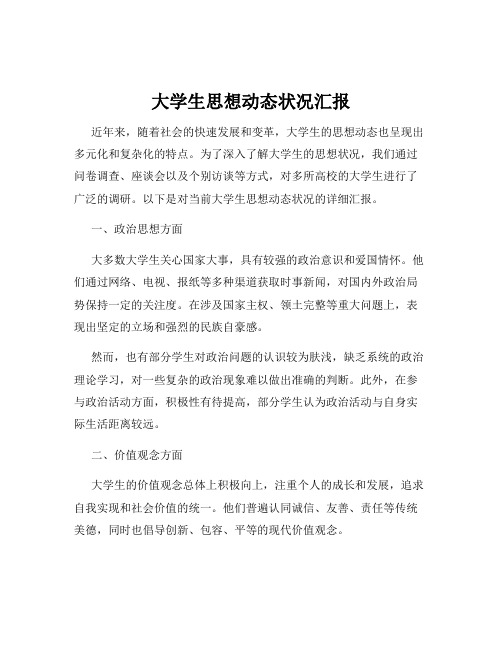 大学生思想动态状况汇报

近年来，随着社会的快速发展和变革，大学生的思想动态也呈现出多元化和复杂化的特点。为了深入了解大学生的思想状况，我们通过问卷调查、座谈会以及个别访谈等方式，对多所高校的大学生进行了广泛的调研。以下是对当前大学生思想动态状况的详细汇报。

一、政治思想方面

大多数大学生关心国家大事，具有较强的政治意识和爱国情怀。他们通过网络、电视、报纸等多种渠道获取时事新闻，对国内外政治局势保持一定的关注度。在涉及国家主权、领土完整等重大问题上，表现出坚定的立场和强烈的民族自豪感。

然而，也有部分学生对政治问题的认识较为肤浅，缺乏系统的政治理论学习，对一些复杂的政治现象难以做出准确的判断。此外，在参与政治活动方面，积极性有待提高，部分学生认为政治活动与自身实际生活距离较远。

二、价值观念方面

大学生的价值观念总体上积极向上，注重个人的成长和发展，追求自我实现和社会价值的统一。他们普遍认同诚信、友善、责任等传统美德，同时也倡导创新、包容、平等的现代价值观念。